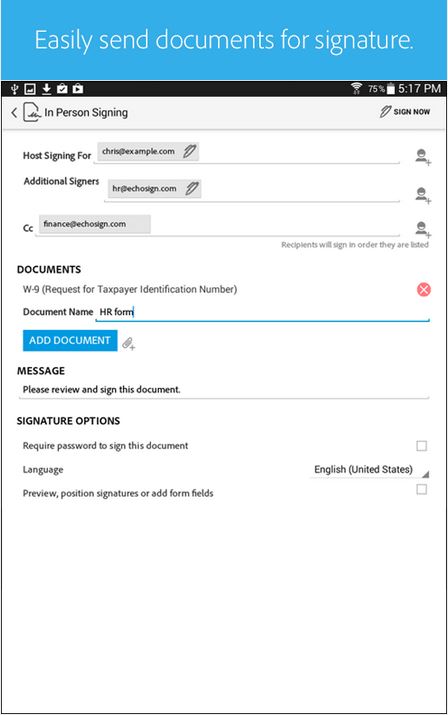 Easily send documents for signature.

75% 5:17 PM

In Person Signing

SIGN NOW

Host Signing For chris@example.com

Additional Signers hr@echosign.com

Cc finance@echosign.com

Recipients will sign in order they are listed

DOCUMENTS

W-9 (Request for Taxpayer Identification Number)

Document Name HR form

ADD DOCUMENT

MESSAGE

Please review and sign this document.

SIGNATURE OPTIONS

Require password to sign this document

Language English (United States)

Preview, position signatures or add form fields